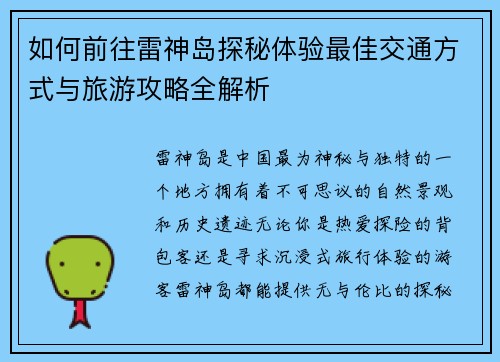 如何前往雷神岛探秘体验最佳交通方式与旅游攻略全解析

雷神岛是中国最为神秘与独特的一个地方拥有着不可思议的自然景观和历史遗迹无论你是热爱探险的背包客还是寻求沉浸式旅行体验的游客雷神岛都能提供无与伦比的探秘